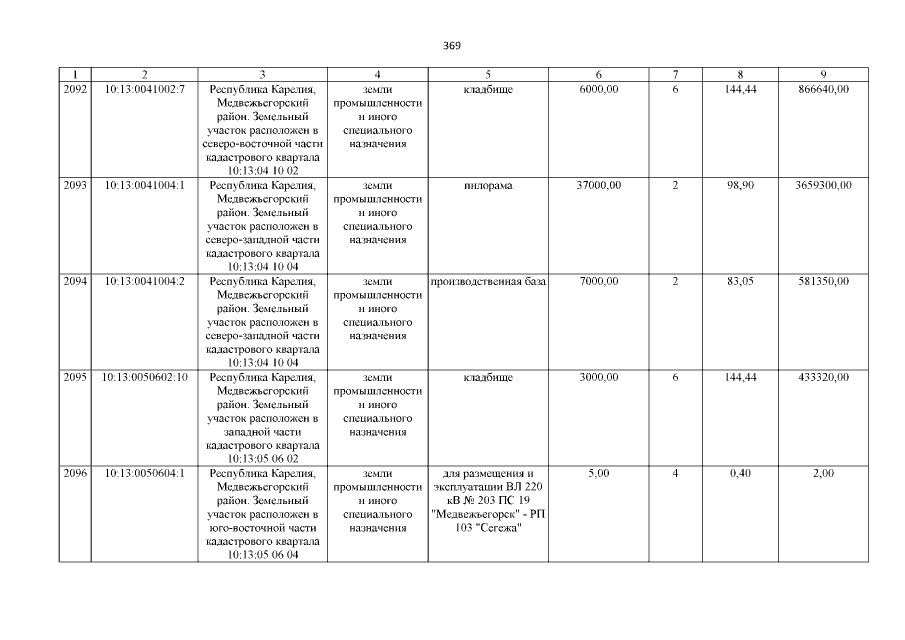 369

| 1 | 2 | 3 | 4 | 5 | 6 | 7 | 8 | 9 |
|---|---|---|---|---|---|---|---|---|
| 2092 | 10:13:0041002:7 | Республика Карелия, Медвежьегорский район. Земельный участок расположен в северо-восточной части кадастрового квартала 10:13:04 10 02 | земли промышленности и иного специального назначения | кладбище | 6000,00 | 6 | 144,44 | 866640,00 |
| 2093 | 10:13:0041004:1 | Республика Карелия, Медвежьегорский район. Земельный участок расположен в северо-западной части кадастрового квартала 10:13:04 10 04 | земли промышленности и иного специального назначения | пилорама | 37000,00 | 2 | 98,90 | 3659300,00 |
| 2094 | 10:13:0041004:2 | Республика Карелия, Медвежьегорский район. Земельный участок расположен в северо-западной части кадастрового квартала 10:13:04 10 04 | земли промышленности и иного специального назначения | производственная база | 7000,00 | 2 | 83,05 | 581350,00 |
| 2095 | 10:13:0050602:10 | Республика Карелия, Медвежьегорский район. Земельный участок расположен в западной части кадастрового квартала 10:13:05 06 02 | земли промышленности и иного специального назначения | кладбище | 3000,00 | 6 | 144,44 | 433320,00 |
| 2096 | 10:13:0050604:1 | Республика Карелия, Медвежьегорский район. Земельный участок расположен в юго-восточной части кадастрового квартала 10:13:05 06 04 | земли промышленности и иного специального назначения | для размещения и эксплуатации ВЛ 220 кВ № 203 ПС 19 "Медвежьегорск" - РП 103 "Сегежа" | 5,00 | 4 | 0,40 | 2,00 |